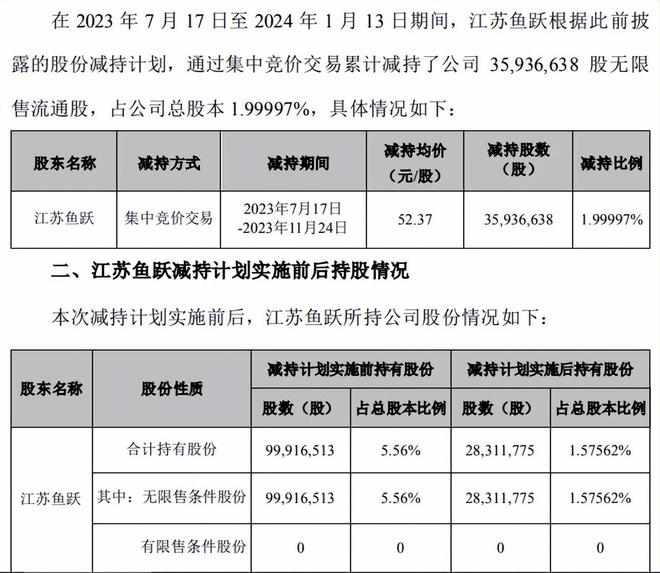 在2023年7月17日至2024年1月13日期间，江苏鱼跃根据此前披露的股份减持计划，通过集中竞价交易累计减持了公司35,936,638股无限售流通股，占公司总股本1.99997%，具体情况如下：

| 股东名称 | 减持方式 | 减持期间 | 减持均价（元/股） | 减持股数（股） | 减持比例 |
|---|---|---|---|---|---|
| 江苏鱼跃 | 集中竞价交易 | 2023年7月17日-2023年11月24日 | 52.37 | 35,936,638 | 1.99997% |

二、江苏鱼跃减持计划实施前后持股情况

本次减持计划实施前后，江苏鱼跃所持公司股份情况如下：

| 股东名称 | 股份性质 | 减持计划实施前持有股份 | | 减持计划实施后持有股份 | |
|---|---|---|---|---|---|
| | | 股数（股） | 占总股本比例 | 股数（股） | 占总股本比例 |
| 江苏鱼跃 | 合计持有股份 | 99,916,513 | 5.56% | 28,311,775 | 1.57562% |
| | 其中：无限售条件股份 | 99,916,513 | 5.56% | 28,311,775 | 1.57562% |
| | 有限售条件股份 | 0 | 0 | 0 | 0 |